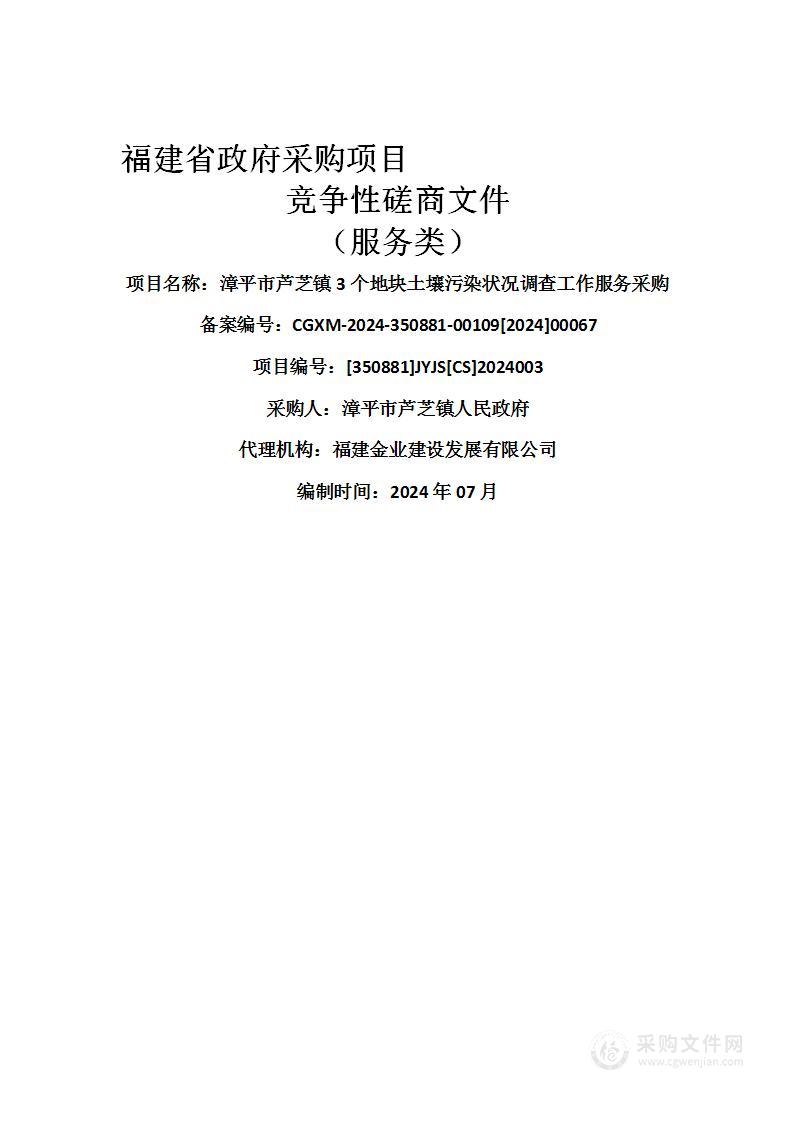 福建省政府采购项目

竞争性磋商文件

（服务类）

项目名称：漳平市芦芝镇 3 个地块土壤污染状况调查工作服务采购

备案编号：CGXM-2024-350881-00109[2024]00067

项目编号：[350881]JYJS[CS]2024003

采购人：漳平市芦芝镇人民政府

代理机构：福建金业建设发展有限公司

编制时间：2024 年 07 月

采购文件网
www.cgwenjian.com